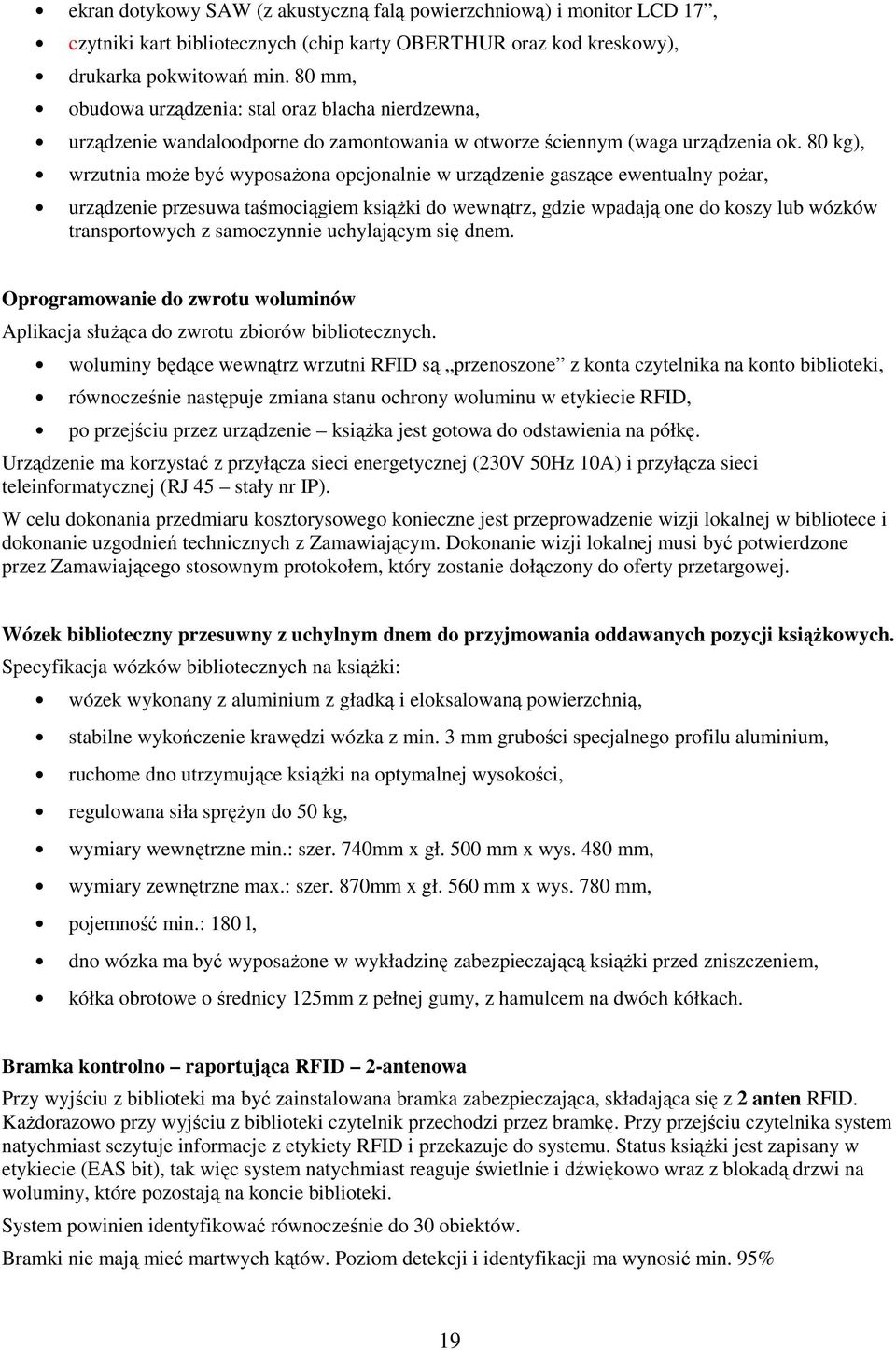 • ekran dotykowy SAW (z akustyczną falą powierzchniową) i monitor LCD 17”,
• czytniki kart bibliotecznych (chip karty OBERTHUR oraz kod kreskowy),
• drukarka pokwitowań min. 80 mm,
• obudowa urządzenia: stal oraz blacha nierdzewna,
• urządzenie wandaloodporne do zamontowania w otworze ściennym (waga urządzenia ok. 80 kg),
• wrzutnia może być wyposażona opcjonalnie w urządzenie gaszące ewentualny pożar,
• urządzenie przesuwa taśmociągiem książki do wewnątrz, gdzie wpadają one do koszy lub wózków transportowych z samoczynnie uchylającym się dnem.

Oprogramowanie do zwrotu woluminów

Aplikacja służąca do zwrotu zbiorów bibliotecznych.
• woluminy będące wewnątrz wrzutni RFID są „przenoszone” z konta czytelnika na konto biblioteki,
• równocześnie następuje zmiana stanu ochrony woluminu w etykiecie RFID,
• po przejściu przez urządzenie – książka jest gotowa do odstawienia na półkę.

Urządzenie ma korzystać z przyłącza sieci energetycznej (230V 50Hz 10A) i przyłącza sieci teleinformatycznej (RJ 45 – stały nr IP).

W celu dokonania przedmiaru kosztorysowego konieczne jest przeprowadzenie wizji lokalnej w bibliotece i dokonanie uzgodnień technicznych z Zamawiającym. Dokonanie wizji lokalnej musi być potwierdzone przez Zamawiającego stosownym protokołem, który zostanie dołączony do oferty przetargowej.

Wózek biblioteczny przesuwny z uchylnym dnem do przyjmowania oddawanych pozycji książkowych.

Specyfikacja wózków bibliotecznych na książki:
• wózek wykonany z aluminium z gładką i eloksalowaną powierzchnią,
• stabilne wykończenie krawędzi wózka z min. 3 mm grubości specjalnego profilu aluminium,
• ruchome dno utrzymujące książki na optymalnej wysokości,
• regulowana siła sprężyn do 50 kg,
• wymiary wewnętrzne min.: szer. 740mm x gł. 500 mm x wys. 480 mm,
• wymiary zewnętrzne max.: szer. 870mm x gł. 560 mm x wys. 780 mm,
• pojemność min.: 180 l,
• dno wózka ma być wyposażone w wykładzinę zabezpieczającą książki przed zniszczeniem,
• kółka obrotowe o średnicy 125mm z pełnej gumy, z hamulcem na dwóch kółkach.

Bramka kontrolno – raportująca RFID – 2-antenowa

Przy wyjściu z biblioteki ma być zainstalowana bramka zabezpieczająca, składająca się z 2 anten RFID. Każdorazowo przy wyjściu z biblioteki czytelnik przechodzi przez bramkę. Przy przejściu czytelnika system natychmiast sczytuje informacje z etykiety RFID i przekazuje do systemu. Status książki jest zapisany w etykiecie (EAS bit), tak więc system natychmiast reaguje świetlnie i dźwiękowo wraz z blokadą drzwi na woluminy, które pozostają na koncie biblioteki.

System powinien identyfikować równocześnie do 30 obiektów.

Bramki nie mają mieć martwych kątów. Poziom detekcji i identyfikacji ma wynosić min. 95%

19